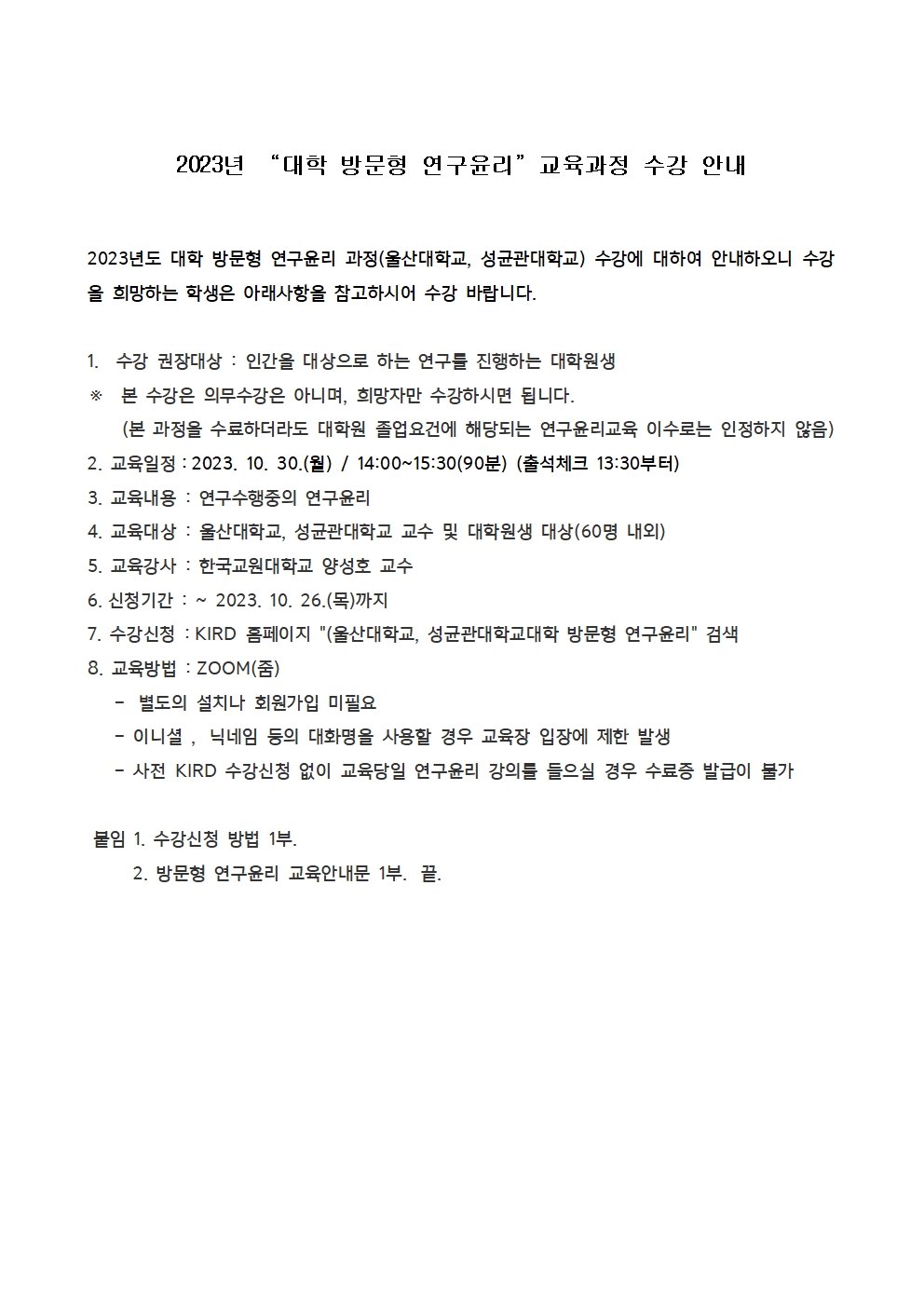 2023년 “대학 방문형 연구윤리”교육과정 수강 안내

2023년도 대학 방문형 연구윤리 과정(울산대학교, 성균관대학교) 수강에 대하여 안내하오니 수강을 희망하는 학생은 아래사항을 참고하시어 수강 바랍니다.

1. 수강 권장대상 : 인간을 대상으로 하는 연구를 진행하는 대학원생
※ 본 수강은 의무수강은 아니며, 희망자만 수강하시면 됩니다.
(본 과정을 수료하더라도 대학원 졸업요건에 해당되는 연구윤리교육 이수로는 인정하지 않음)
2. 교육일정 : 2023. 10. 30.(월) / 14:00~15:30(90분) (출석체크 13:30부터)
3. 교육내용 : 연구수행중의 연구윤리
4. 교육대상 : 울산대학교, 성균관대학교 교수 및 대학원생 대상(60명 내외)
5. 교육강사 : 한국교원대학교 양성호 교수
6. 신청기간 : ~ 2023. 10. 26.(목)까지
7. 수강신청 : KIRD 홈페이지 "(울산대학교, 성균관대학교대학 방문형 연구윤리" 검색
8. 교육방법 : ZOOM(줌)
- 별도의 설치나 회원가입 미필요
- 이니셜 , 닉네임 등의 대화명을 사용할 경우 교육장 입장에 제한 발생
- 사전 KIRD 수강신청 없이 교육당일 연구윤리 강의를 들으실 경우 수료증 발급이 불가

붙임 1. 수강신청 방법 1부.
2. 방문형 연구윤리 교육안내문 1부. 끝.